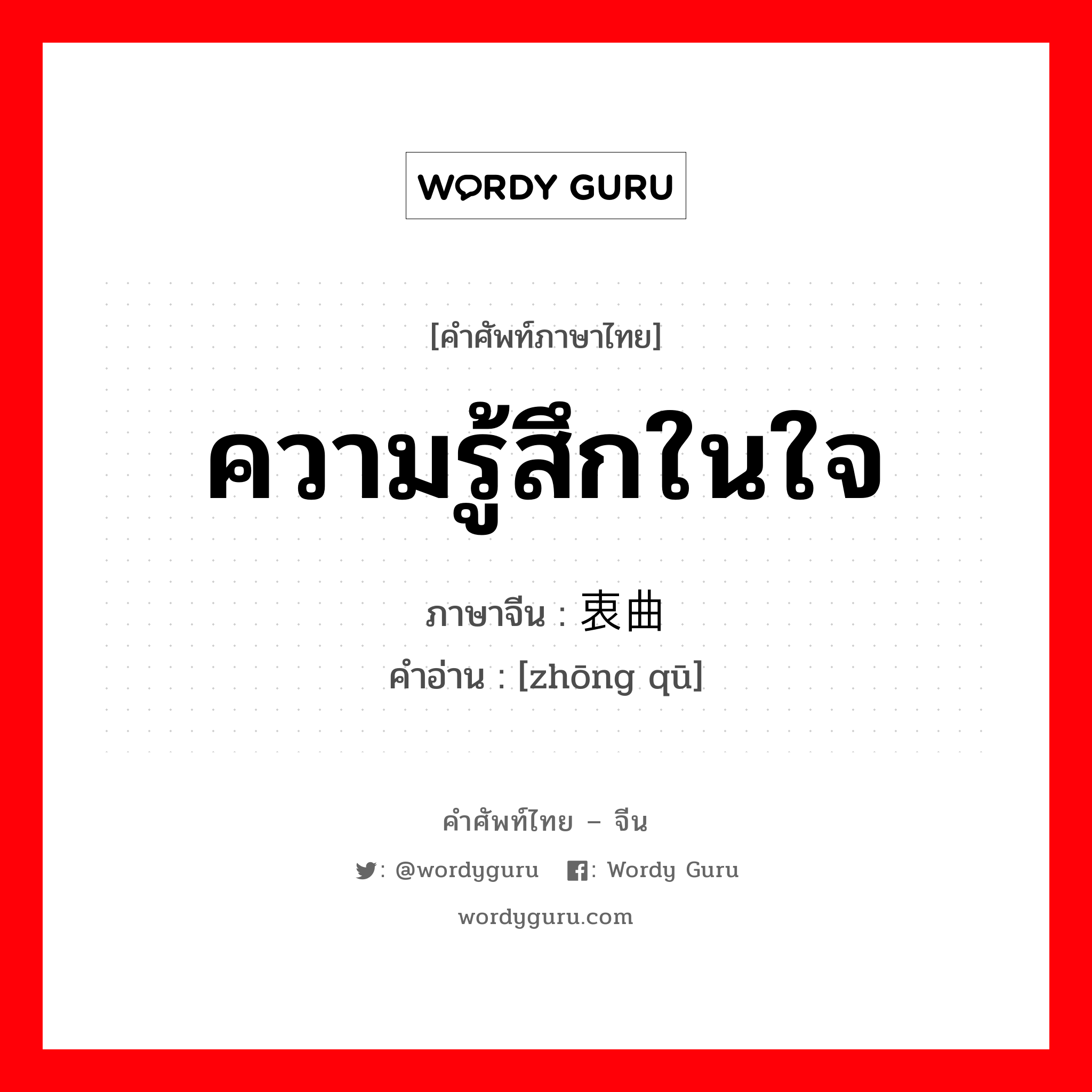 WORDY GURU

[คำศัพท์ภาษาไทย]

ความรู้สึกในใจ

ภาษาจีน : 衷曲

คำอ่าน : [zhōng qū]

คำศัพท์ไทย – จีน

: @wordyguru : Wordy Guru

wordyguru.com